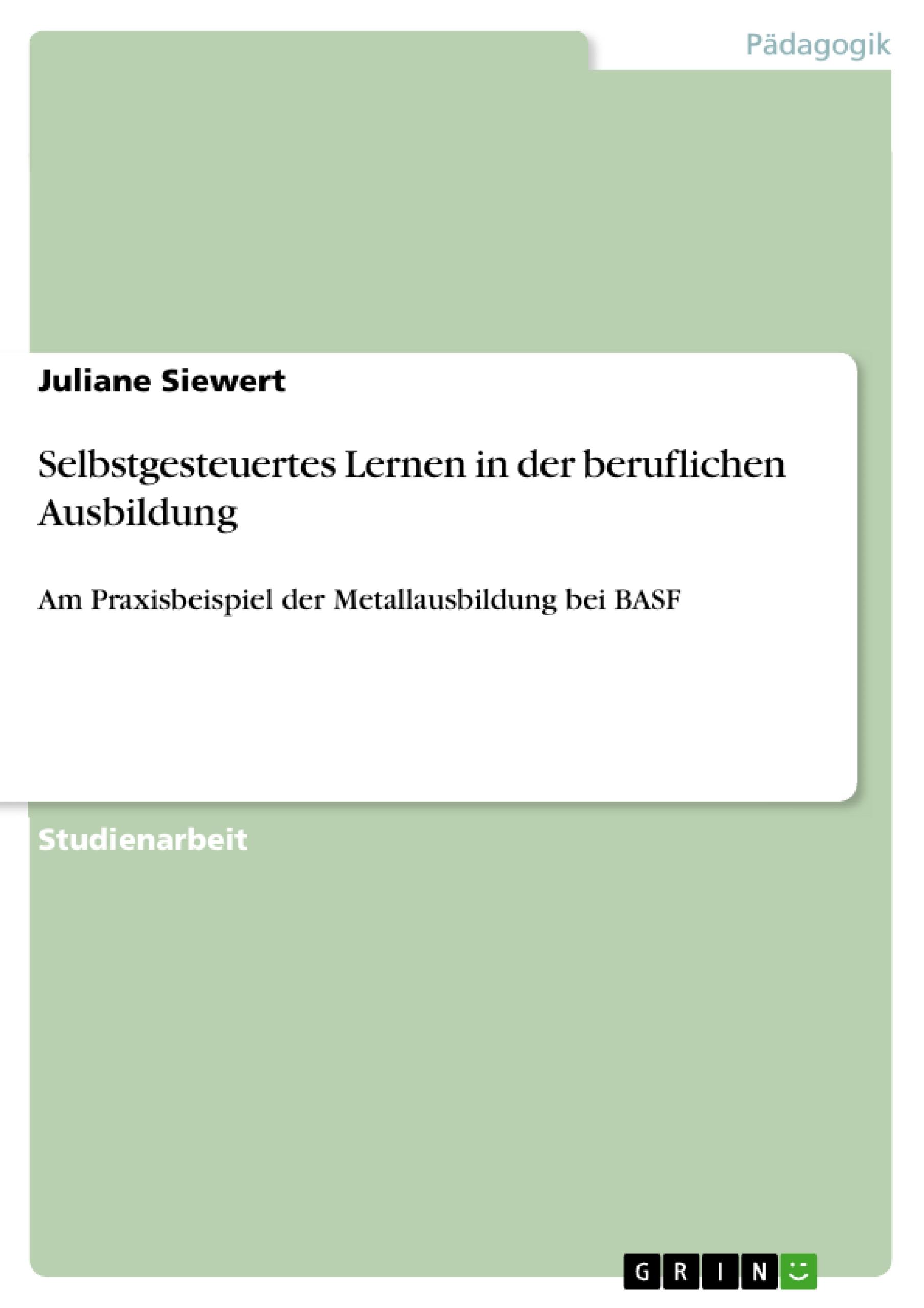 Pädagogik

Juliane Siewert

Selbstgesteuertes Lernen in der beruflichen Ausbildung

Am Praxisbeispiel der Metallausbildung bei BASF

Studienarbeit

GRIN